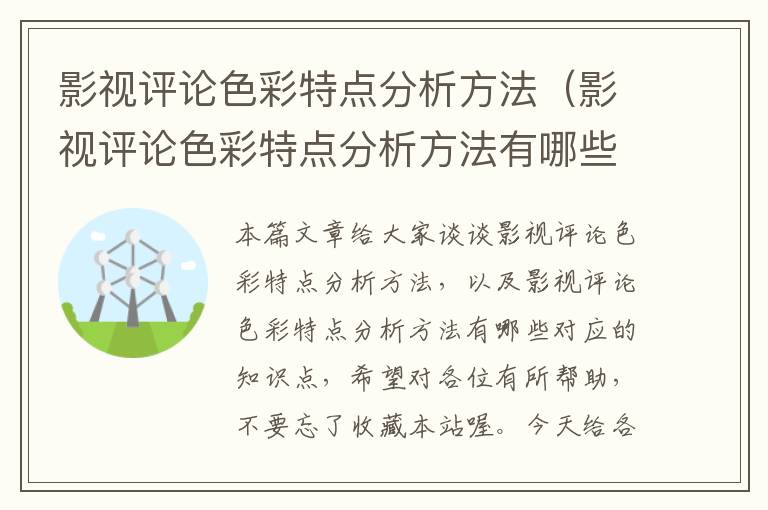 影视评论色彩特点分析方法（影视评论色彩特点分析方法有哪些

本篇文章给大家谈谈影视评论色彩特点分析方法，以及影视评论色彩特点分析方法有哪些对应的知识点，希望对各位有所帮助，不要忘了收藏本站喔。今天给各